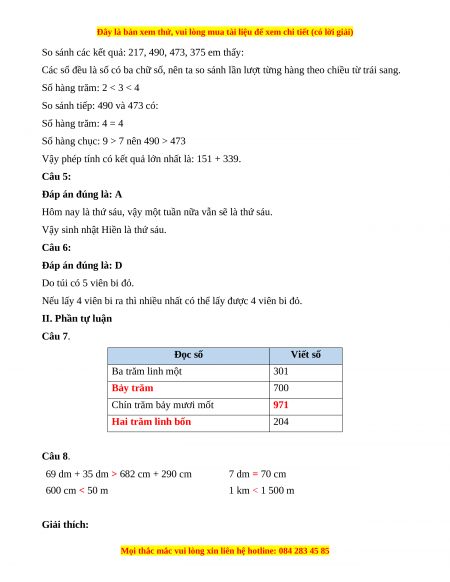 Đây là bản xem thử, vui lòng mua tài liệu để xem chi tiết (có lời giải)

So sánh các kết quả: 217, 490, 473, 375 em thấy:

Các số đều là số có ba chữ số, nên ta so sánh lần lượt từng hàng theo chiều từ trái sang.

Số hàng trăm: 2 < 3 < 4

So sánh tiếp: 490 và 473 có:

Số hàng trăm: 4 = 4

Số hàng chục: 9 > 7 nên 490 > 473

Vậy phép tính có kết quả lớn nhất là: 151 + 339.

Câu 5:

Đáp án đúng là: A

Hôm nay là thứ sáu, vậy một tuần nữa vẫn sẽ là thứ sáu.

Vậy sinh nhật Hiền là thứ sáu.

Câu 6:

Đáp án đúng là: D

Do túi có 5 viên bi đỏ.

Nếu lấy 4 viên bi ra thì nhiều nhất có thể lấy được 4 viên bi đỏ.

II. Phần tự luận

Câu 7.

| Đọc số | Viết số |
|---|---|
| Ba trăm linh một | 301 |
| Bảy trăm | 700 |
| Chín trăm bảy mươi mốt | 971 |
| Hai trăm linh bốn | 204 |

Câu 8.

69 dm + 35 dm > 682 cm + 290 cm

600 cm < 50 m

7 dm = 70 cm

1 km < 1 500 m

Giải thích:

Mọi thắc mắc vui lòng xin liên hệ hotline: 084 283 45 85